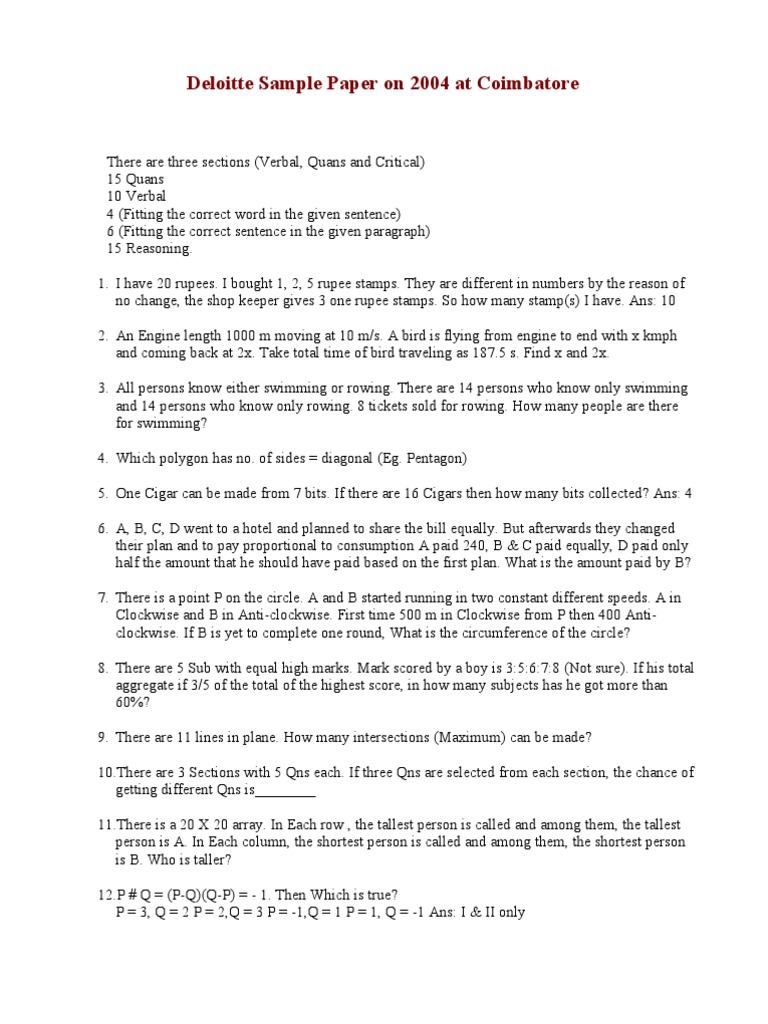 Deloitte Sample Paper on 2004 at Coimbatore

There are three sections (Verbal, Quans and Critical)
15 Quans
10 Verbal
4 (Fitting the correct word in the given sentence)
6 (Fitting the correct sentence in the given paragraph)
15 Reasoning.

1. I have 20 rupees. I bought 1, 2, 5 rupee stamps. They are different in numbers by the reason of no change, the shop keeper gives 3 one rupee stamps. So how many stamp(s) I have. Ans: 10

2. An Engine length 1000 m moving at 10 m/s. A bird is flying from engine to end with x kmph and coming back at 2x. Take total time of bird traveling as 187.5 s. Find x and 2x.

3. All persons know either swimming or rowing. There are 14 persons who know only swimming and 14 persons who know only rowing. 8 tickets sold for rowing. How many people are there for swimming?

4. Which polygon has no. of sides = diagonal (Eg. Pentagon)

5. One Cigar can be made from 7 bits. If there are 16 Cigars then how many bits collected? Ans: 4

6. A, B, C, D went to a hotel and planned to share the bill equally. But afterwards they changed their plan and to pay proportional to consumption A paid 240, B & C paid equally, D paid only half the amount that he should have paid based on the first plan. What is the amount paid by B?

7. There is a point P on the circle. A and B started running in two constant different speeds. A in Clockwise and B in Anti-clockwise. First time 500 m in Clockwise from P then 400 Anti-clockwise. If B is yet to complete one round, What is the circumference of the circle?

8. There are 5 Sub with equal high marks. Mark scored by a boy is 3:5:6:7:8 (Not sure). If his total aggregate if 3/5 of the total of the highest score, in how many subjects has he got more than 60%?

9. There are 11 lines in plane. How many intersections (Maximum) can be made?

10.There are 3 Sections with 5 Qns each. If three Qns are selected from each section, the chance of getting different Qns is_________

11.There is a 20 X 20 array. In Each row , the tallest person is called and among them, the tallest person is A. In Each column, the shortest person is called and among them, the shortest person is B. Who is taller?

12.P # Q = (P-Q)(Q-P) = - 1. Then Which is true?
P = 3, Q = 2 P = 2,Q = 3 P = -1,Q = 1 P = 1, Q = -1 Ans: I & II only